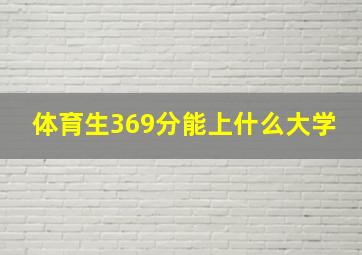 体育生369分能上什么大学